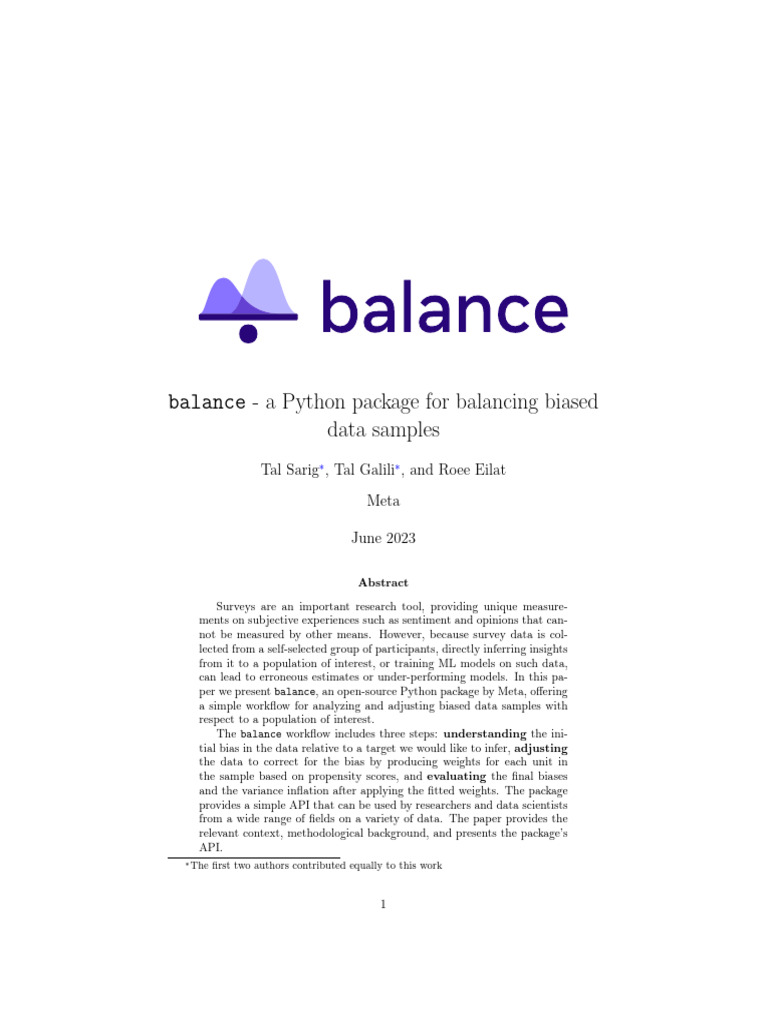 balance

balance - a Python package for balancing biased data samples

Tal Sarig$^{*}$, Tal Galili$^{*}$, and Roee Eilat

Meta

June 2023

Abstract

Surveys are an important research tool, providing unique measurements on subjective experiences such as sentiment and opinions that cannot be measured by other means. However, because survey data is collected from a self-selected group of participants, directly inferring insights from it to a population of interest, or training ML models on such data, can lead to erroneous estimates or under-performing models. In this paper we present balance, an open-source Python package by Meta, offering a simple workflow for analyzing and adjusting biased data samples with respect to a population of interest.

The balance workflow includes three steps: understanding the initial bias in the data relative to a target we would like to infer, adjusting the data to correct for the bias by producing weights for each unit in the sample based on propensity scores, and evaluating the final biases and the variance inflation after applying the fitted weights. The package provides a simple API that can be used by researchers and data scientists from a wide range of fields on a variety of data. The paper provides the relevant context, methodological background, and presents the package's API.

$^{*}$The first two authors contributed equally to this work

1